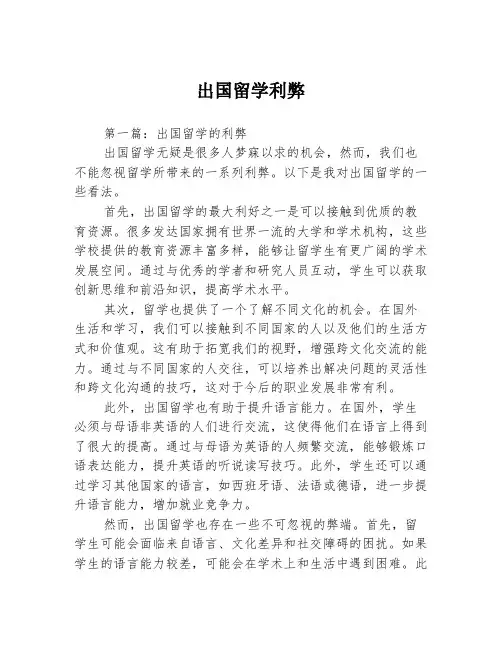 出国留学利弊

第一篇：出国留学的利弊

出国留学无疑是很多人梦寐以求的机会，然而，我们也不能忽视留学所带来的一系列利弊。以下是我对出国留学的一些看法。

首先，出国留学的最大利好之一是可以接触到优质的教育资源。很多发达国家拥有世界一流的大学和学术机构，这些学校提供的教育资源丰富多样，能够让留学生有更广阔的学术发展空间。通过与优秀的学者和研究人员互动，学生可以获取创新思维和前沿知识，提高学术水平。

其次，留学也提供了一个了解不同文化的机会。在国外生活和学习，我们可以接触到不同国家的人以及他们的生活方式和价值观。这有助于拓宽我们的视野，增强跨文化交流的能力。通过与不同国家的人交往，可以培养出解决问题的灵活性和跨文化沟通的技巧，这对于今后的职业发展非常有利。

此外，出国留学也有助于提升语言能力。在国外，学生必须与母语非英语的人们进行交流，这使得他们在语言上得到了很大的提高。通过与母语为英语的人频繁交流，能够锻炼口语表达能力，提升英语的听说读写技巧。此外，学生还可以通过学习其他国家的语言，如西班牙语、法语或德语，进一步提升语言能力，增加就业竞争力。

然而，出国留学也存在一些不可忽视的弊端。首先，留学生可能会面临来自语言、文化差异和社交障碍的困扰。如果学生的语言能力较差，可能会在学术上和生活中遇到困难。此